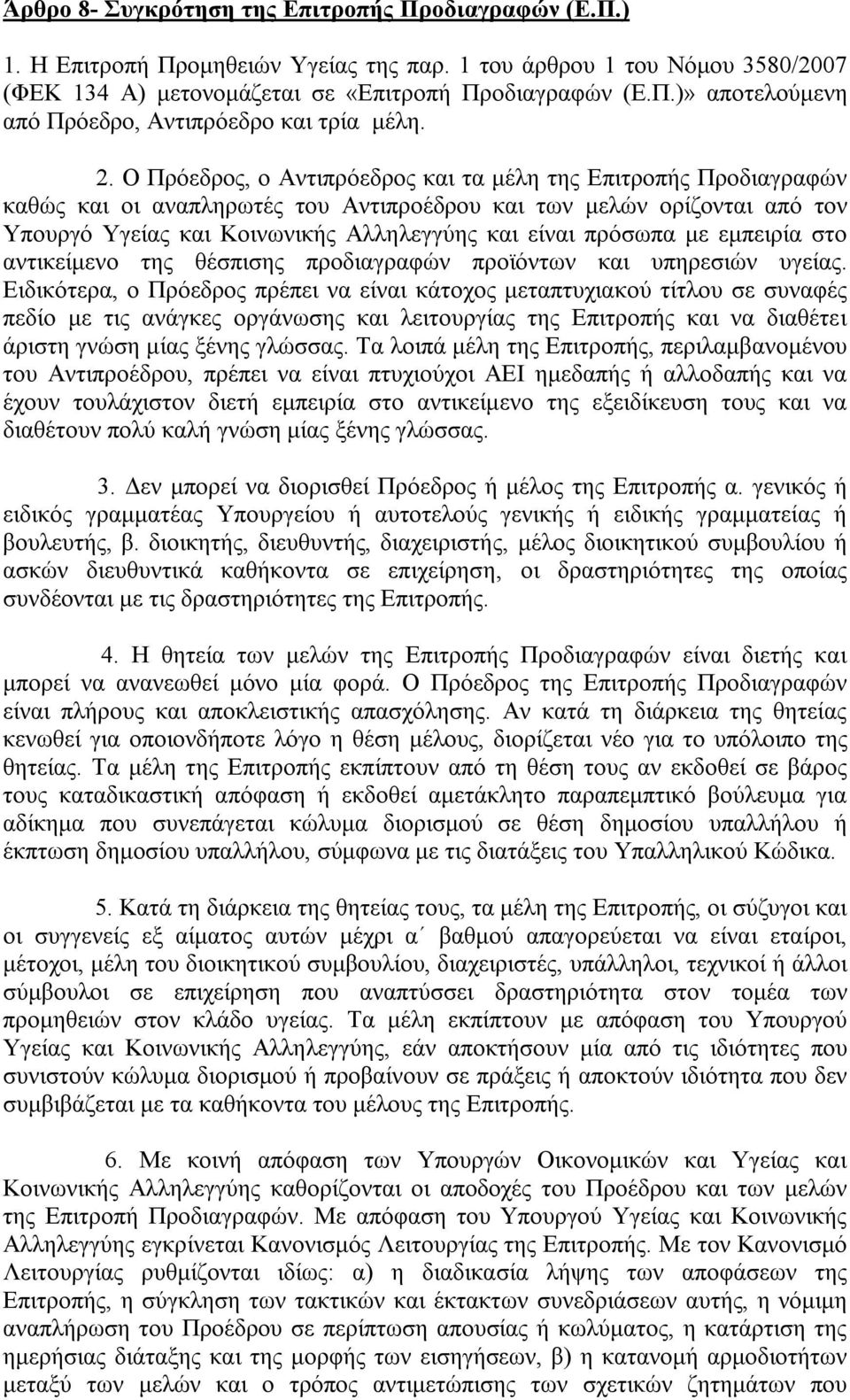 Άρθρο 8- Συγκρότηση της Επιτροπής Προδιαγραφών (Ε.Π.)

1. Η Επιτροπή Προμηθειών Υγείας της παρ. 1 του άρθρου 1 του Νόμου 3580/2007 (ΦΕΚ 134 Α) μετονομάζεται σε «Επιτροπή Προδιαγραφών (Ε.Π.)» αποτελούμενη από Πρόεδρο, Αντιπρόεδρο και τρία μέλη.

2. Ο Πρόεδρος, ο Αντιπρόεδρος και τα μέλη της Επιτροπής Προδιαγραφών καθώς και οι αναπληρωτές του Αντιπροέδρου και των μελών ορίζονται από τον Υπουργό Υγείας και Κοινωνικής Αλληλεγγύης και είναι πρόσωπα με εμπειρία στο αντικείμενο της θέσπισης προδιαγραφών προϊόντων και υπηρεσιών υγείας. Ειδικότερα, ο Πρόεδρος πρέπει να είναι κάτοχος μεταπτυχιακού τίτλου σε συναφές πεδίο με τις ανάγκες οργάνωσης και λειτουργίας της Επιτροπής και να διαθέτει άριστη γνώση μίας ξένης γλώσσας. Τα λοιπά μέλη της Επιτροπής, περιλαμβανομένου του Αντιπροέδρου, πρέπει να είναι πτυχιούχοι ΑΕΙ ημεδαπής ή αλλοδαπής και να έχουν τουλάχιστον διετή εμπειρία στο αντικείμενο της εξειδίκευση τους και να διαθέτουν πολύ καλή γνώση μίας ξένης γλώσσας.

3. Δεν μπορεί να διορισθεί Πρόεδρος ή μέλος της Επιτροπής α. γενικός ή ειδικός γραμματέας Υπουργείου ή αυτοτελούς γενικής ή ειδικής γραμματείας ή βουλευτής, β. διοικητής, διευθυντής, διαχειριστής, μέλος διοικητικού συμβουλίου ή ασκών διευθυντικά καθήκοντα σε επιχείρηση, οι δραστηριότητες της οποίας συνδέονται με τις δραστηριότητες της Επιτροπής.

4. Η θητεία των μελών της Επιτροπής Προδιαγραφών είναι διετής και μπορεί να ανανεωθεί μόνο μία φορά. Ο Πρόεδρος της Επιτροπής Προδιαγραφών είναι πλήρους και αποκλειστικής απασχόλησης. Αν κατά τη διάρκεια της θητείας κενωθεί για οποιονδήποτε λόγο η θέση μέλους, διορίζεται νέο για το υπόλοιπο της θητείας. Τα μέλη της Επιτροπής εκπίπτουν από τη θέση τους αν εκδοθεί σε βάρος τους καταδικαστική απόφαση ή εκδοθεί αμετάκλητο παραπεμπτικό βούλευμα για αδίκημα που συνεπάγεται κώλυμα διορισμού σε θέση δημοσίου υπαλλήλου ή έκπτωση δημοσίου υπαλλήλου, σύμφωνα με τις διατάξεις του Υπαλληλικού Κώδικα.

5. Κατά τη διάρκεια της θητείας τους, τα μέλη της Επιτροπής, οι σύζυγοι και οι συγγενείς εξ αίματος αυτών μέχρι α΄ βαθμού απαγορεύεται να είναι εταίροι, μέτοχοι, μέλη του διοικητικού συμβουλίου, διαχειριστές, υπάλληλοι, τεχνικοί ή άλλοι σύμβουλοι σε επιχείρηση που αναπτύσσει δραστηριότητα στον τομέα των προμηθειών στον κλάδο υγείας. Τα μέλη εκπίπτουν με απόφαση του Υπουργού Υγείας και Κοινωνικής Αλληλεγγύης, εάν αποκτήσουν μία από τις ιδιότητες που συνιστούν κώλυμα διορισμού ή προβαίνουν σε πράξεις ή αποκτούν ιδιότητα που δεν συμβιβάζεται με τα καθήκοντα του μέλους της Επιτροπής.

6. Με κοινή απόφαση των Υπουργών Οικονομικών και Υγείας και Κοινωνικής Αλληλεγγύης καθορίζονται οι αποδοχές του Προέδρου και των μελών της Επιτροπή Προδιαγραφών. Με απόφαση του Υπουργού Υγείας και Κοινωνικής Αλληλεγγύης εγκρίνεται Κανονισμός Λειτουργίας της Επιτροπής. Με τον Κανονισμό Λειτουργίας ρυθμίζονται ιδίως: α) η διαδικασία λήψης των αποφάσεων της Επιτροπής, η σύγκληση των τακτικών και έκτακτων συνεδριάσεων αυτής, η νόμιμη αναπλήρωση του Προέδρου σε περίπτωση απουσίας ή κωλύματος, η κατάρτιση της ημερήσιας διάταξης και της μορφής των εισηγήσεων, β) η κατανομή αρμοδιοτήτων μεταξύ των μελών και ο τρόπος αντιμετώπισης των σχετικών ζητημάτων που